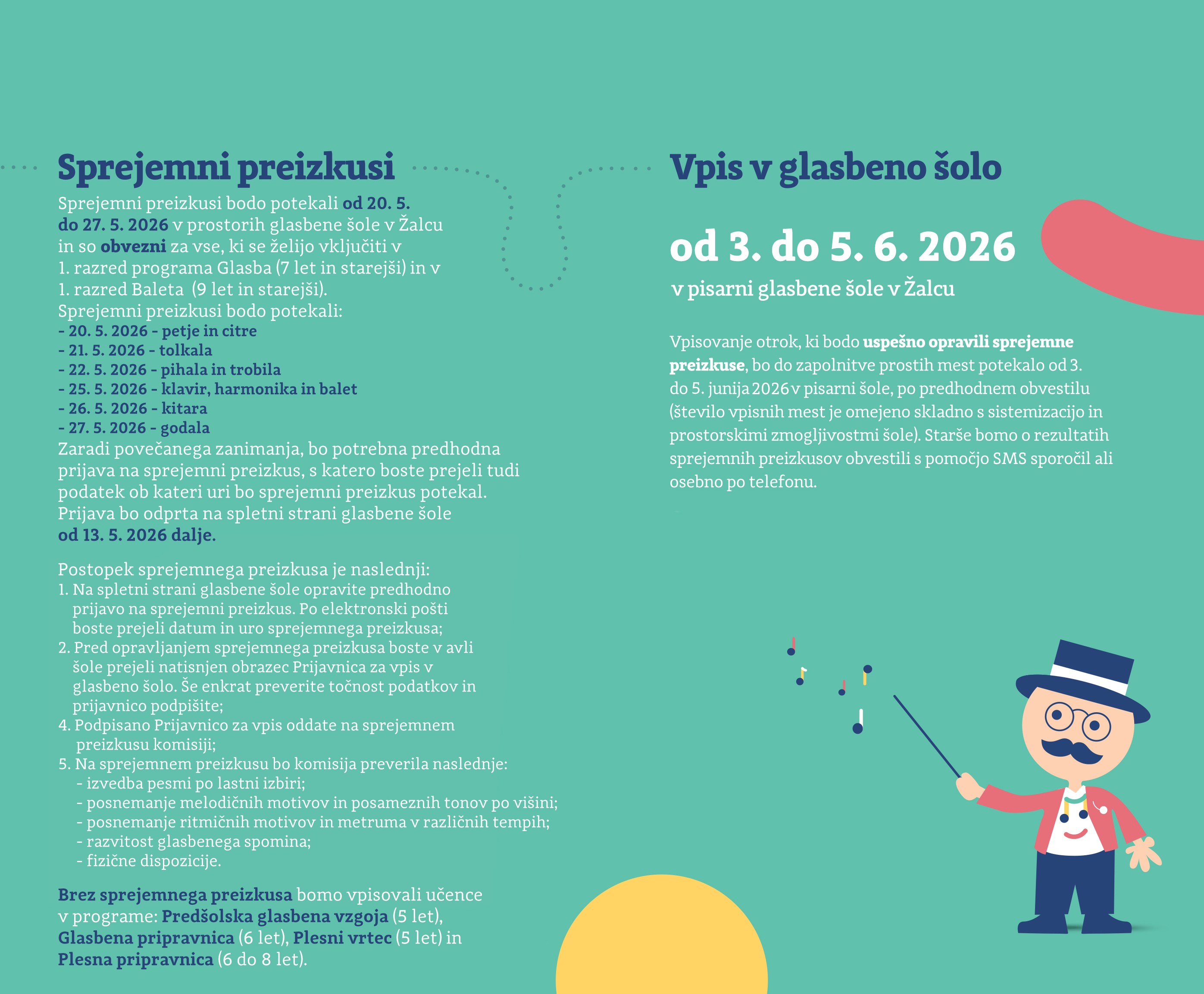 Sprejemni preizkusi

Sprejemni preizkusi bodo potekali od 20. 5. do 27. 5. 2026 v prostorih glasbene šole v Žalcu in so obvezni za vse, ki se želijo vključiti v 1. razred programa Glasba (7 let in starejši) in v 1. razred Baleta (9 let in starejši).
Sprejemni preizkusi bodo potekali:
- 20. 5. 2026 - petje in citre
- 21. 5. 2026 - tolkala
- 22. 5. 2026 - pihala in trobila
- 25. 5. 2026 - klavir, harmonika in balet
- 26. 5. 2026 - kitara
- 27. 5. 2026 - godala
Zaradi povečanega zanimanja, bo potrebna predhodna prijava na sprejemni preizkus, s katero boste prejeli tudi podatek ob kateri uri bo sprejemni preizkus potekal. Prijava bo odprta na spletni strani glasbene šole od 13. 5. 2026 dalje.

Postopek sprejemnega preizkusa je naslednji:
1. Na spletni strani glasbene šole opravite predhodno prijavo na sprejemni preizkus. Po elektronski pošti boste prejeli datum in uro sprejemnega preizkusa;
2. Pred opravljanjem sprejemnega preizkusa boste v avli šole prejeli natisnjen obrazec Prijavnica za vpis v glasbeno šolo. Še enkrat preverite točnost podatkov in prijavnico podpišite;
4. Podpisano Prijavnico za vpis oddate na sprejemnem preizkusu komisiji;
5. Na sprejemnem preizkusu bo komisija preverila naslednje:
- izvedba pesmi po lastni izbiri;
- posnemanje melodičnih motivov in posameznih tonov po višini;
- posnemanje ritmičnih motivov in metruma v različnih tempih;
- razvitost glasbenega spomina;
- fizične dispozicije.

Brez sprejemnega preizkusa bomo vpisovali učence v programe: Predšolska glasbena vzgoja (5 let), Glasbena pripravnica (6 let), Plesni vrtec (5 let) in Plesna pripravnica (6 do 8 let).

Vpis v glasbeno šolo

od 3. do 5. 6. 2026

v pisarni glasbene šole v Žalcu

Vpisovanje otrok, ki bodo uspešno opravili sprejemne preizkuse, bo do zapolnitve prostih mest potekalo od 3. do 5. junija 2026 v pisarni šole, po predhodnem obvestilu (število vpisnih mest je omejeno skladno s sistemizacijo in prostorskimi zmogljivostmi šole). Starše bomo o rezultatih sprejemnih preizkusov obvestili s pomočjo SMS sporočil ali osebno po telefonu.